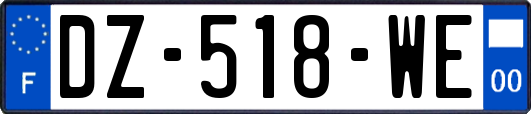 F
DZ-518-WE
00